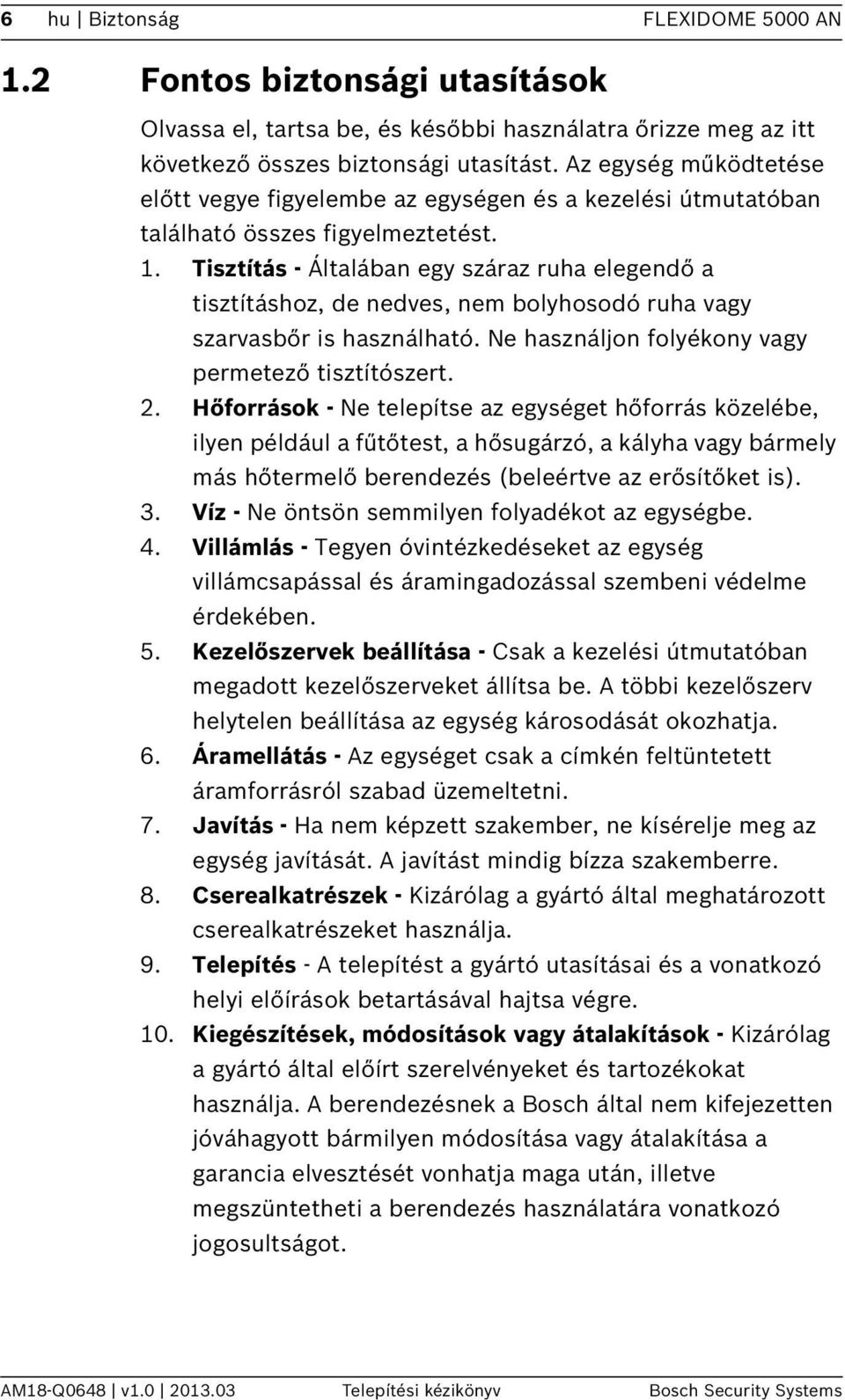 6 hu | Biztonság FLEXIDOME 5000 AN

1.2 Fontos biztonsági utasítások

Olvassa el, tartsa be, és későbbi használatra őrizze meg az itt következő összes biztonsági utasítást. Az egység működtetése előtt vegye figyelembe az egységen és a kezelési útmutatóban található összes figyelmeztetést.

1. Tisztítás - Általában egy száraz ruha elegendő a tisztításhoz, de nedves, nem bolyhosodó ruha vagy szarvasbőr is használható. Ne használjon folyékony vagy permetező tisztítószert.
2. Hőforrások - Ne telepítse az egységet hőforrás közelébe, ilyen például a fűtőtest, a hősugárzó, a kályha vagy bármely más hőtermelő berendezés (beleértve az erősítőket is).
3. Víz - Ne öntsön semmilyen folyadékot az egységbe.
4. Villámlás - Tegyen óvintézkedéseket az egység villámcsapással és áramingadozással szembeni védelme érdekében.
5. Kezelőszervek beállítása - Csak a kezelési útmutatóban megadott kezelőszerveket állítsa be. A többi kezelőszerv helytelen beállítása az egység károsodását okozhatja.
6. Áramellátás - Az egységet csak a címkén feltüntetett áramforrásról szabad üzemeltetni.
7. Javítás - Ha nem képzett szakember, ne kísérelje meg az egység javítását. A javítást mindig bízza szakemberre.
8. Cserealkatrészek - Kizárólag a gyártó által meghatározott cserealkatrészeket használja.
9. Telepítés - A telepítést a gyártó utasításai és a vonatkozó helyi előírások betartásával hajtsa végre.
10. Kiegészítések, módosítások vagy átalakítások - Kizárólag a gyártó által előírt szerelvényeket és tartozékokat használja. A berendezésnek a Bosch által nem kifejezetten jóváhagyott bármilyen módosítása vagy átalakítása a garancia elvesztését vonhatja maga után, illetve megszüntetheti a berendezés használatára vonatkozó jogosultságot.

AM18-Q0648 | v1.0 | 2013.03 Telepítési kézikönyv Bosch Security Systems